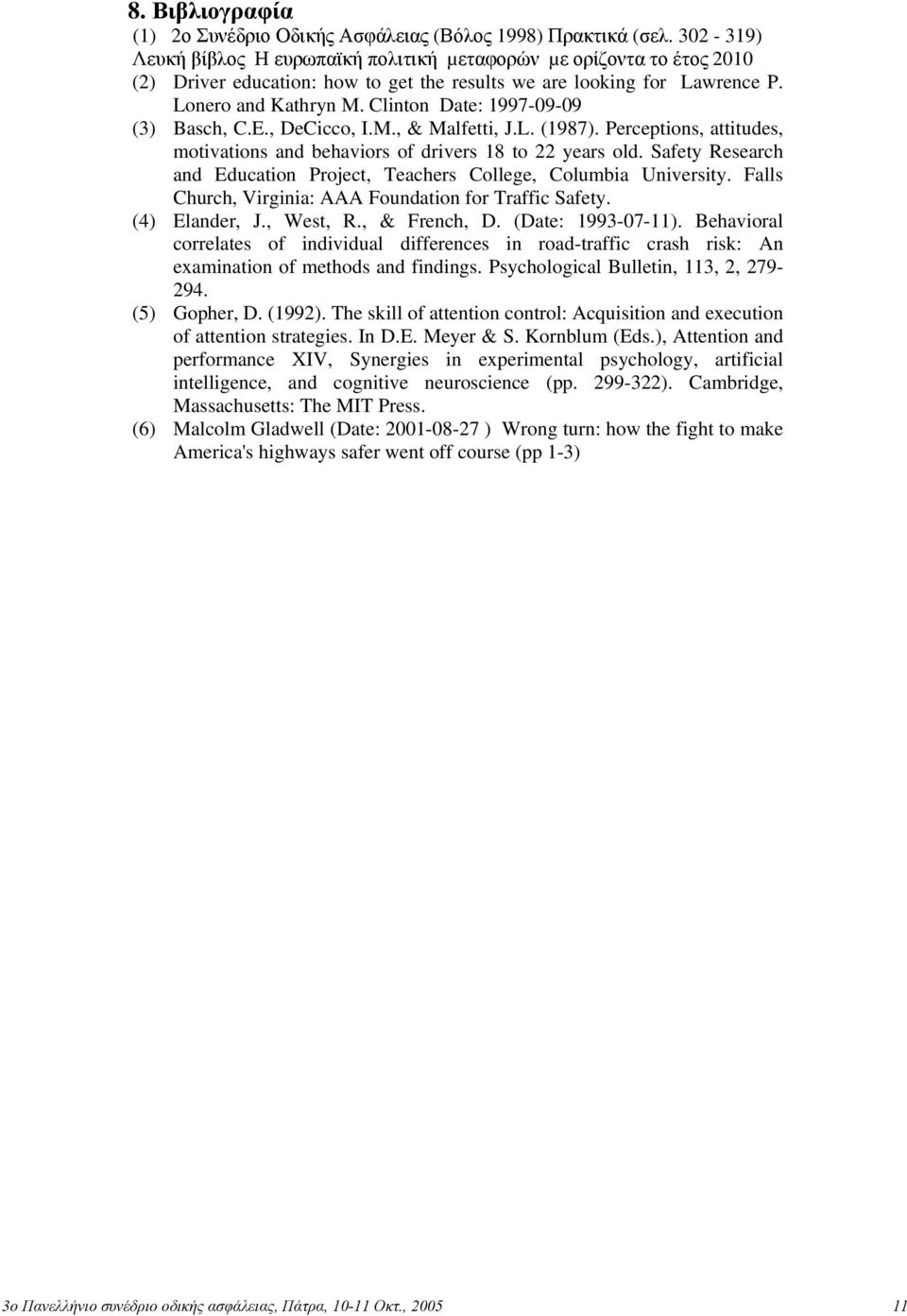 8. Βιβλιογραφία

(1) 2ο Συνέδριο Οδικής Ασφάλειας (Βόλος 1998) Πρακτικά (σελ. 302 - 319) Λευκή βίβλος Η ευρωπαϊκή πολιτική μεταφορών με ορίζοντα το έτος 2010

(2) Driver education: how to get the results we are looking for Lawrence P. Lonero and Kathryn M. Clinton Date: 1997-09-09

(3) Basch, C.E., DeCicco, I.M., & Malfetti, J.L. (1987). Perceptions, attitudes, motivations and behaviors of drivers 18 to 22 years old. Safety Research and Education Project, Teachers College, Columbia University. Falls Church, Virginia: AAA Foundation for Traffic Safety.

(4) Elander, J., West, R., & French, D. (Date: 1993-07-11). Behavioral correlates of individual differences in road-traffic crash risk: An examination of methods and findings. Psychological Bulletin, 113, 2, 279-294.

(5) Gopher, D. (1992). The skill of attention control: Acquisition and execution of attention strategies. In D.E. Meyer & S. Kornblum (Eds.), Attention and performance XIV, Synergies in experimental psychology, artificial intelligence, and cognitive neuroscience (pp. 299-322). Cambridge, Massachusetts: The MIT Press.

(6) Malcolm Gladwell (Date: 2001-08-27 ) Wrong turn: how the fight to make America's highways safer went off course (pp 1-3)

3ο Πανελλήνιο συνέδριο οδικής ασφάλειας, Πάτρα, 10-11 Οκτ., 2005 11